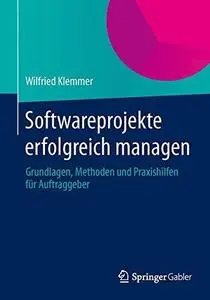 Wilfried Klemmer

Softwareprojekte erfolgreich managen

Grundlagen, Methoden und Praxishilfen für Auftraggeber

Springer Gabler